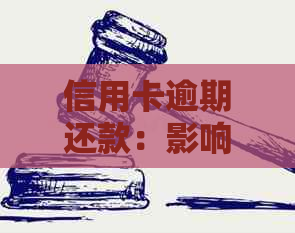 信用卡逾期还款：影响